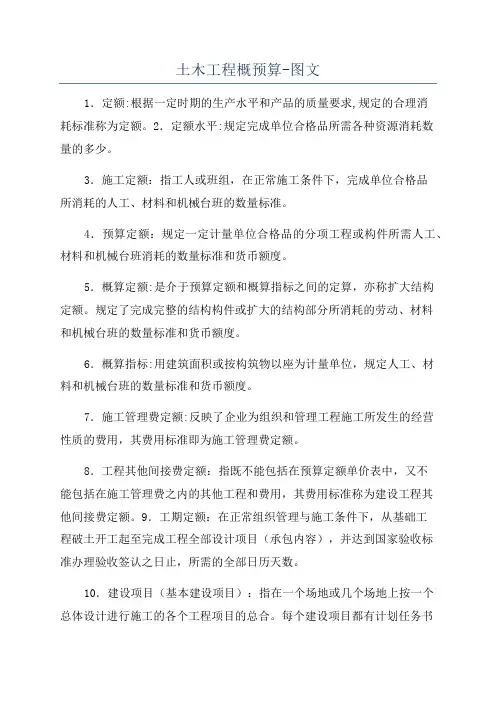 土木工程概预算-图文

1．定额:根据一定时期的生产水平和产品的质量要求,规定的合理消耗标准称为定额。2．定额水平:规定完成单位合格品所需各种资源消耗数量的多少。

3．施工定额：指工人或班组，在正常施工条件下，完成单位合格品所消耗的人工、材料和机械台班的数量标准。

4．预算定额：规定一定计量单位合格品的分项工程或构件所需人工、材料和机械台班消耗的数量标准和货币额度。

5．概算定额:是介于预算定额和概算指标之间的定算，亦称扩大结构定额。规定了完成完整的结构构件或扩大的结构部分所消耗的劳动、材料和机械台班的数量标准和货币额度。

6．概算指标:用建筑面积或按构筑物以座为计量单位，规定人工、材料和机械台班的数量标准和货币额度。

7．施工管理费定额:反映了企业为组织和管理工程施工所发生的经营性质的费用，其费用标准即为施工管理费定额。

8．工程其他间接费定额：指既不能包括在预算定额单价表中，又不能包括在施工管理费之内的其他工程和费用，其费用标准称为建设工程其他间接费定额。9．工期定额：在正常组织管理与施工条件下，从基础工程破土开工起至完成工程全部设计项目（承包内容），并达到国家验收标准办理验收签认之日止，所需的全部日历天数。

10．建设项目（基本建设项目）：指在一个场地或几个场地上按一个总体设计进行施工的各个工程项目的总合。每个建设项目都有计划任务书